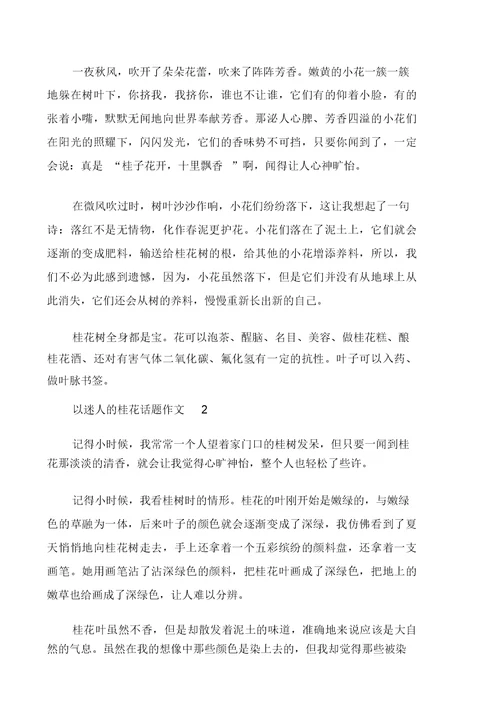 一夜秋风，吹开了朵朵花蕾，吹来了阵阵芳香。嫩黄的小花一簇一簇地躲在树叶下，你挤我，我挤你，谁也不让谁，它们有的仰着小脸，有的张着小嘴，默默无闻地向世界奉献芳香。那沁人心脾、芳香四溢的小花们在阳光的照耀下，闪闪发光，它们的香味势不可挡，只要你闻到了，一定会说：真是 “桂子花开，十里飘香 ”啊，闻得让人心神旷怡。

在微风吹过时，树叶沙沙作响，小花们纷纷落下，这让我想起了一句诗：落红不是无情物，化作春泥更护花。小花们落在了泥土上，它们就会逐渐的变成肥料，输送给桂花树的根，给其他的小花增添养料，所以，我们不必为此感到遗憾，因为，小花虽然落下，但是它们并没有从地球上从此消失，它们还会从树的养料，慢慢重新长出新的自己。

桂花树全身都是宝。花可以泡茶、醒脑、名目、美容、做桂花糕、酿桂花酒、还对有害气体二氧化碳、氟化氢有一定的抗性。叶子可以入药、做叶脉书签。

以迷人的桂花话题作文 2

记得小时候，我常常一个人望着家门口的桂树发呆，但只要一闻到桂花那淡淡的清香，就会让我觉得心旷神怡，整个人也轻松了些许。

记得小时候，我看桂树时的情形。桂花的叶刚开始是嫩绿的，与嫩绿色的草融为一体，后来叶子的颜色就会逐渐变成了深绿，我仿佛看到了夏天悄悄地向桂花树走去，手上还拿着一个五彩缤纷的颜料盘，还拿着一支画笔。她用画笔沾了沾深绿色的颜料，把桂花叶画成了深绿色，把地上的嫩草也给画成了深绿色，让人难以分辨。

桂花叶虽然不香，但是却散发着泥土的味道，准确地来说应该是大自然的气息。虽然在我的想像中那些颜色是染上去的，但我却觉得那些被染